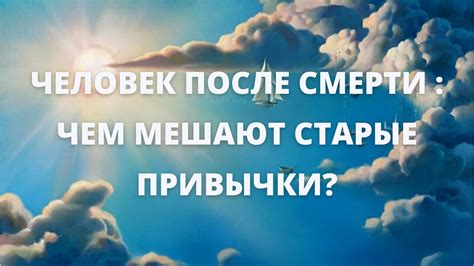 ЧЕЛОВЕК ПОСЛЕ СМЕРТИ : ЧЕМ МЕШАЮТ СТАРЫЕ ПРИВЫЧКИ?